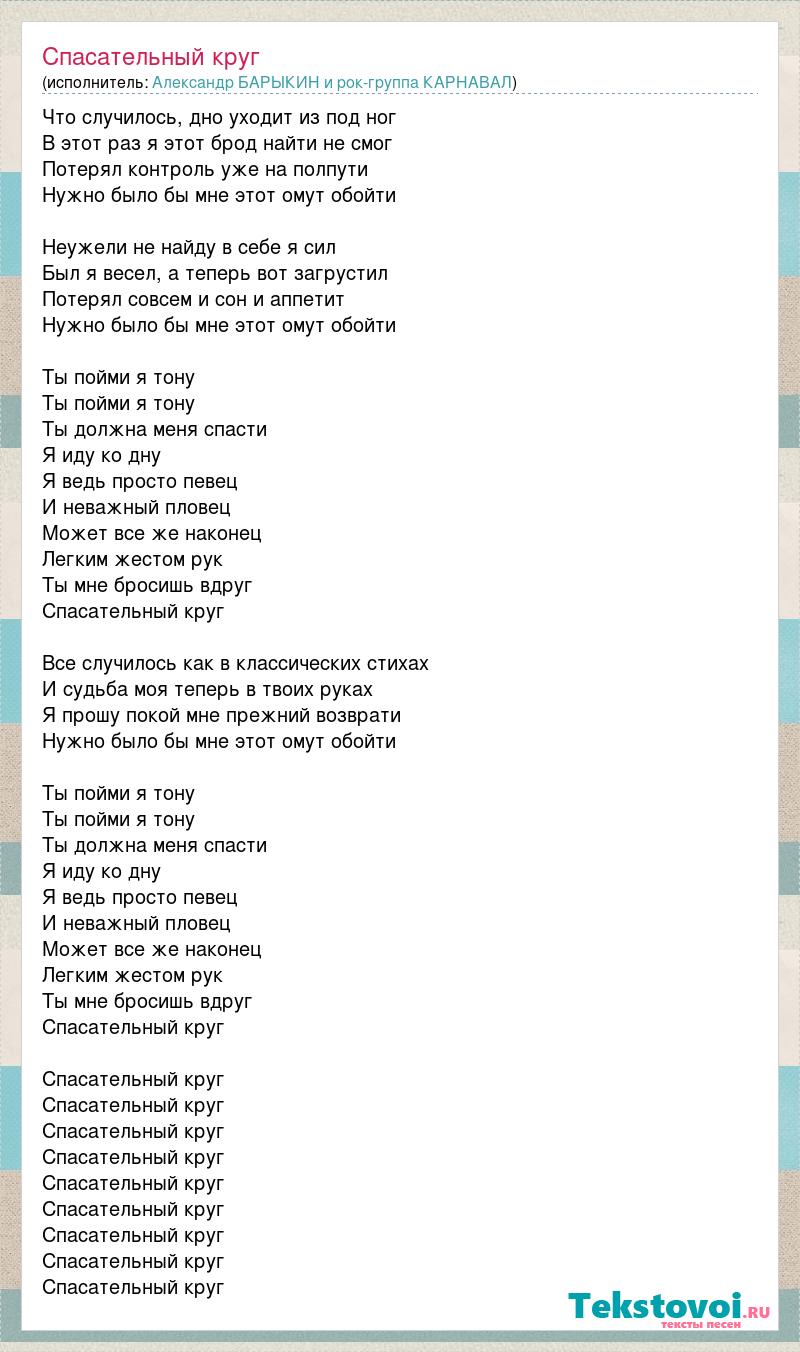 Спасательный круг
(исполнитель: Александр БАРЫКИН и рок-группа КАРНАВАЛ)

Что случилось, дно уходит из под ног
В этот раз я этот брод найти не смог
Потерял контроль уже на полпути
Нужно было бы мне этот омут обойти

Неужели не найду в себе я сил
Был я весел, а теперь вот загрустил
Потерял совсем и сон и аппетит
Нужно было бы мне этот омут обойти

Ты пойми я тону
Ты пойми я тону
Ты должна меня спасти
Я иду ко дну
Я ведь просто певец
И неважный пловец
Может все же наконец
Легким жестом рук
Ты мне бросишь вдруг
Спасательный круг

Все случилось как в классических стихах
И судьба моя теперь в твоих руках
Я прошу покой мне прежний возврати
Нужно было бы мне этот омут обойти

Ты пойми я тону
Ты пойми я тону
Ты должна меня спасти
Я иду ко дну
Я ведь просто певец
И неважный пловец
Может все же наконец
Легким жестом рук
Ты мне бросишь вдруг
Спасательный круг

Спасательный круг
Спасательный круг
Спасательный круг
Спасательный круг
Спасательный круг
Спасательный круг
Спасательный круг
Спасательный круг
Спасательный круг

Tekstovoi.RU
тексты песен